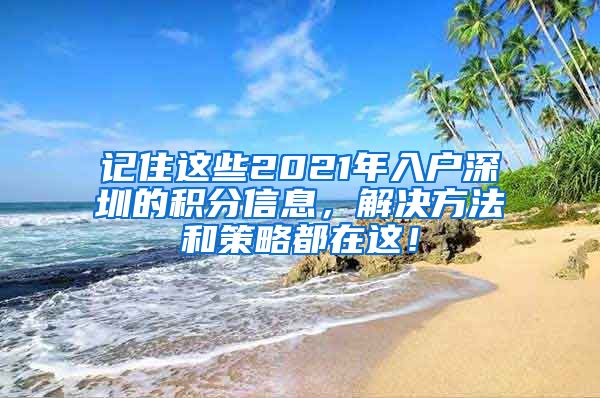 记住这些2021年入户深圳的积分信息，解决方法和策略都在这！